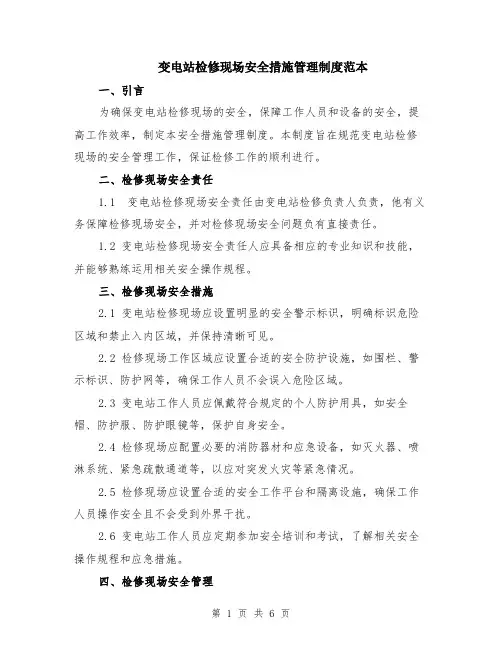 变电站检修现场安全措施管理制度范本

一、引言

为确保变电站检修现场的安全，保障工作人员和设备的安全，提高工作效率，制定本安全措施管理制度。本制度旨在规范变电站检修现场的安全管理工作，保证检修工作的顺利进行。

二、检修现场安全责任

1.1 变电站检修现场安全责任由变电站检修负责人负责，他有义务保障检修现场安全，并对检修现场安全问题负有直接责任。

1.2 变电站检修现场安全责任人应具备相应的专业知识和技能，并能够熟练运用相关安全操作规程。

三、检修现场安全措施

2.1 变电站检修现场应设置明显的安全警示标识，明确标识危险区域和禁止入内区域，并保持清晰可见。

2.2 检修现场工作区域应设置合适的安全防护设施，如围栏、警示标识、防护网等，确保工作人员不会误入危险区域。

2.3 变电站工作人员应佩戴符合规定的个人防护用具，如安全帽、防护服、防护眼镜等，保护自身安全。

2.4 检修现场应配置必要的消防器材和应急设备，如灭火器、喷淋系统、紧急疏散通道等，以应对突发火灾等紧急情况。

2.5 检修现场应设置合适的安全工作平台和隔离设施，确保工作人员操作安全且不会受到外界干扰。

2.6 变电站工作人员应定期参加安全培训和考试，了解相关安全操作规程和应急措施。

四、检修现场安全管理

第 1 页 共 6 页